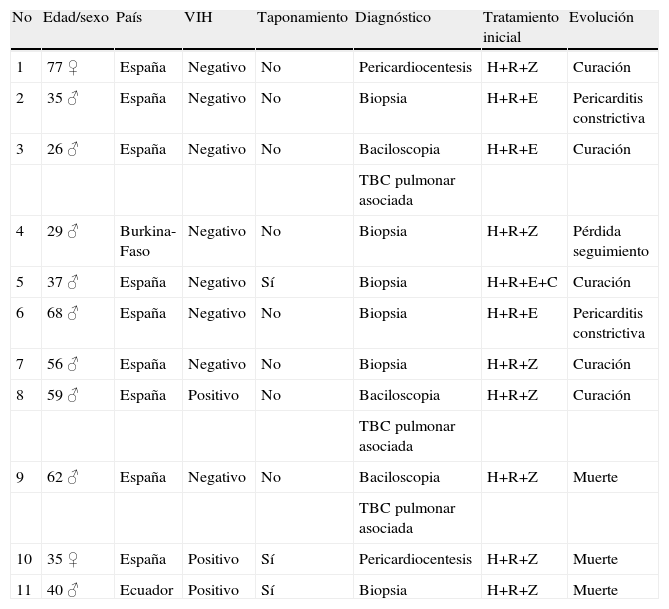 | No | Edad/sexo | País | VIH | Taponamiento | Diagnóstico | Tratamiento inicial | Evolución |
|---|---|---|---|---|---|---|---|
| 1 | 77 ♀ | España | Negativo | No | Pericardiocentesis | H+R+Z | Curación |
| 2 | 35 ♂ | España | Negativo | No | Biopsia | H+R+E | Pericarditis constrictiva |
| 3 | 26 ♂ | España | Negativo | No | Baciloscopia | H+R+E | Curación |
| | | | | | TBC pulmonar asociada | | |
| 4 | 29 ♂ | Burkina-Faso | Negativo | No | Biopsia | H+R+Z | Pérdida seguimiento |
| 5 | 37 ♂ | España | Negativo | Sí | Biopsia | H+R+E+C | Curación |
| 6 | 68 ♂ | España | Negativo | No | Biopsia | H+R+E | Pericarditis constrictiva |
| 7 | 56 ♂ | España | Negativo | No | Biopsia | H+R+Z | Curación |
| 8 | 59 ♂ | España | Positivo | No | Baciloscopia | H+R+Z | Curación |
| | | | | | TBC pulmonar asociada | | |
| 9 | 62 ♂ | España | Negativo | No | Baciloscopia | H+R+Z | Muerte |
| | | | | | TBC pulmonar asociada | | |
| 10 | 35 ♀ | España | Positivo | Sí | Pericardiocentesis | H+R+Z | Muerte |
| 11 | 40 ♂ | Ecuador | Positivo | Sí | Biopsia | H+R+Z | Muerte |